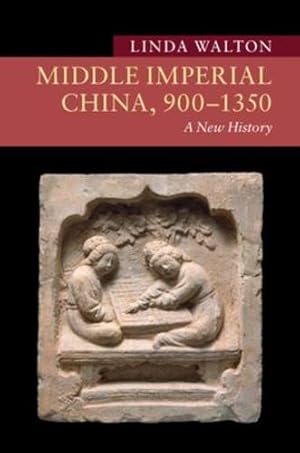 LINDA WALTON

MIDDLE IMPERIAL CHINA, 900–1350

A New History